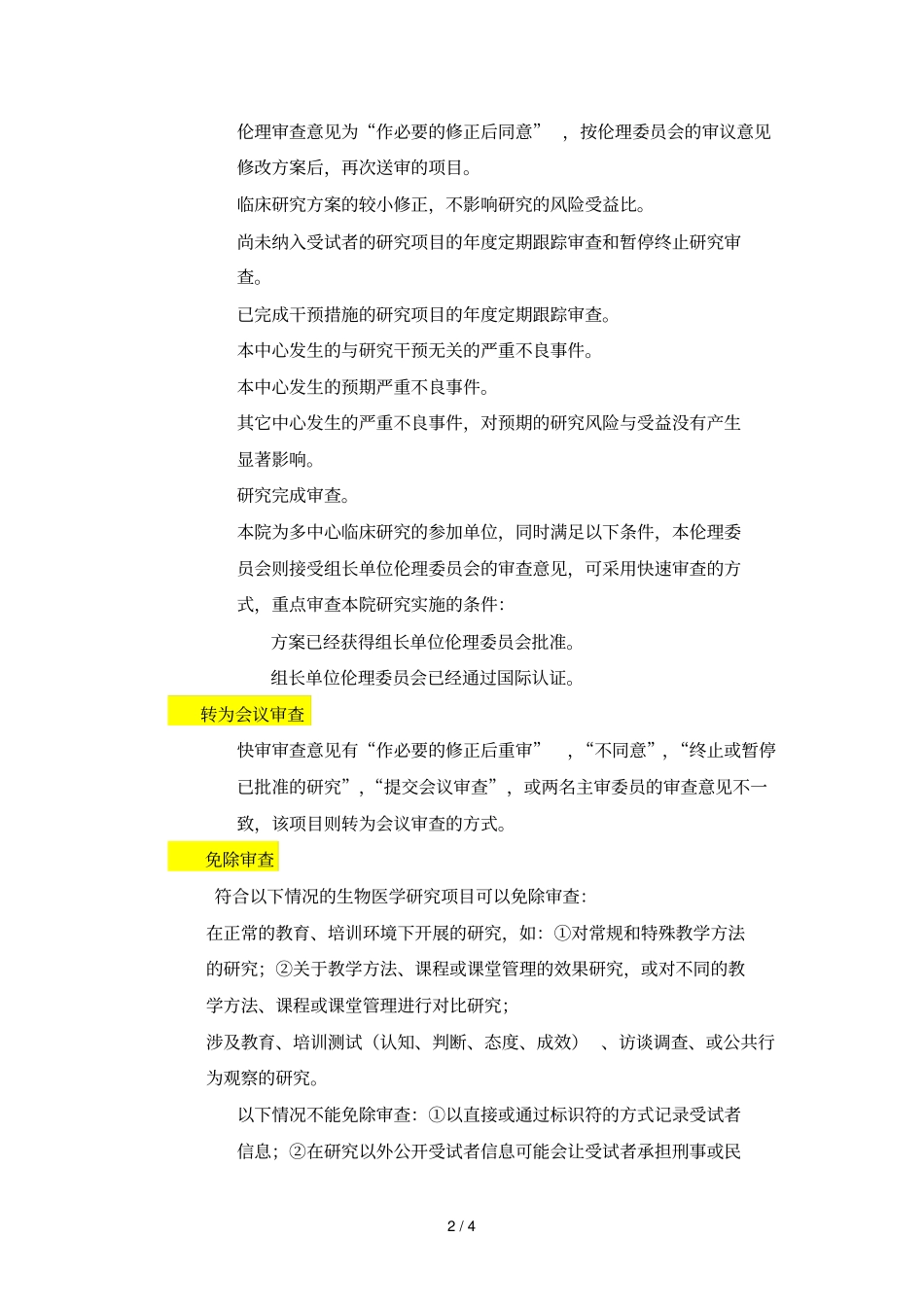 伦理审查意见为“作必要的修正后同意”，按伦理委员会的审议意见修改方案后，再次送审的项目。

临床研究方案的较小修正，不影响研究的风险受益比。

尚未纳入受试者的研究项目的年度定期跟踪审查和暂停终止研究审查。

已完成干预措施的研究项目的年度定期跟踪审查。

本中心发生的与研究干预无关的严重不良事件。

本中心发生的预期严重不良事件。

其它中心发生的严重不良事件，对预期的研究风险与受益没有产生显著影响。

研究完成审查。

本院为多中心临床研究的参加单位，同时满足以下条件，本伦理委员会则接受组长单位伦理委员会的审查意见，可采用快速审查的方式，重点审查本院研究实施的条件：

方案已经获得组长单位伦理委员会批准。

组长单位伦理委员会已经通过国际认证。

转为会议审查

快审审查意见有“作必要的修正后重审”，“不同意”，“终止或暂停已批准的研究”，“提交会议审查”，或两名主审委员的审查意见不一致，该项目则转为会议审查的方式。

免除审查

符合以下情况的生物医学研究项目可以免除审查：

在正常的教育、培训环境下开展的研究，如：①对常规和特殊教学方法的研究；②关于教学方法、课程或课堂管理的效果研究，或对不同的教学方法、课程或课堂管理进行对比研究；

涉及教育、培训测试（认知、判断、态度、成效）、访谈调查、或公共行为观察的研究。

以下情况不能免除审查：①以直接或通过标识符的方式记录受试者信息；②在研究以外公开受试者信息可能会让受试者承担刑事或民

2 / 4